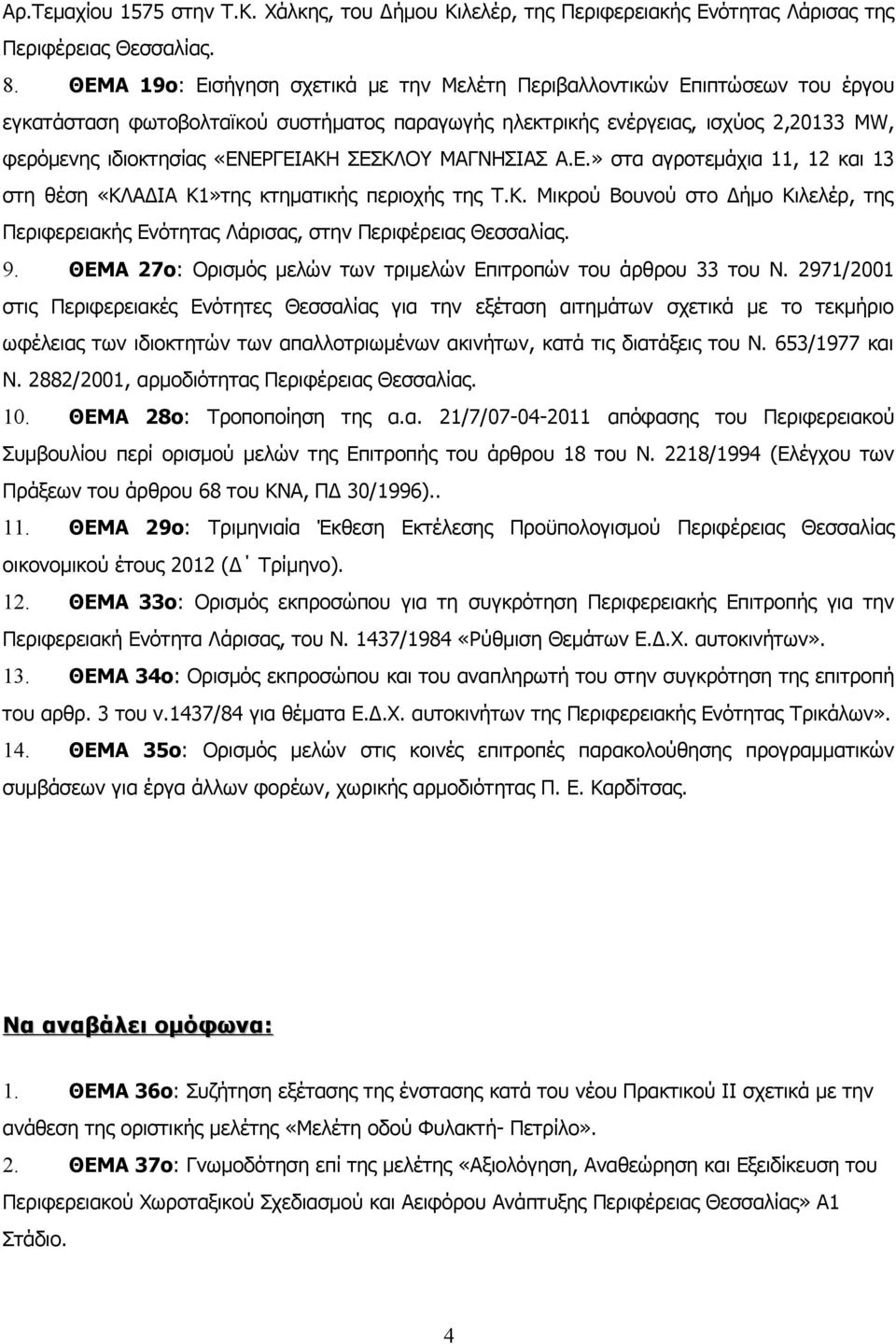 Αρ.Τεμαχίου 1575 στην Τ.Κ. Χάλκης, του Δήμου Κιλελέρ, της Περιφερειακής Ενότητας Λάρισας της Περιφέρειας Θεσσαλίας.

8. ΘΕΜΑ 19ο: Εισήγηση σχετικά με την Μελέτη Περιβαλλοντικών Επιπτώσεων του έργου εγκατάσταση φωτοβολταϊκού συστήματος παραγωγής ηλεκτρικής ενέργειας, ισχύος 2,20133 MW, φερόμενης ιδιοκτησίας «ΕΝΕΡΓΕΙΑΚΗ ΣΕΣΚΛΟΥ ΜΑΓΝΗΣΙΑΣ Α.Ε.» στα αγροτεμάχια 11, 12 και 13 στη θέση «ΚΛΑΔΙΑ Κ1»της κτηματικής περιοχής της Τ.Κ. Μικρού Βουνού στο Δήμο Κιλελέρ, της Περιφερειακής Ενότητας Λάρισας, στην Περιφέρειας Θεσσαλίας.

9. ΘΕΜΑ 27ο: Ορισμός μελών των τριμελών Επιτροπών του άρθρου 33 του Ν. 2971/2001 στις Περιφερειακές Ενότητες Θεσσαλίας για την εξέταση αιτημάτων σχετικά με το τεκμήριο ωφέλειας των ιδιοκτητών των απαλλοτριωμένων ακινήτων, κατά τις διατάξεις του Ν. 653/1977 και Ν. 2882/2001, αρμοδιότητας Περιφέρειας Θεσσαλίας.

10. ΘΕΜΑ 28ο: Τροποποίηση της α.α. 21/7/07-04-2011 απόφασης του Περιφερειακού Συμβουλίου περί ορισμού μελών της Επιτροπής του άρθρου 18 του Ν. 2218/1994 (Ελέγχου των Πράξεων του άρθρου 68 του ΚΝΑ, ΠΔ 30/1996)..

11. ΘΕΜΑ 29ο: Τριμηνιαία Έκθεση Εκτέλεσης Προϋπολογισμού Περιφέρειας Θεσσαλίας οικονομικού έτους 2012 (Δ΄ Τρίμηνο).

12. ΘΕΜΑ 33ο: Ορισμός εκπροσώπου για τη συγκρότηση Περιφερειακής Επιτροπής για την Περιφερειακή Ενότητα Λάρισας, του Ν. 1437/1984 «Ρύθμιση Θεμάτων Ε.Δ.Χ. αυτοκινήτων».

13. ΘΕΜΑ 34ο: Ορισμός εκπροσώπου και του αναπληρωτή του στην συγκρότηση της επιτροπή του αρθρ. 3 του ν.1437/84 για θέματα Ε.Δ.Χ. αυτοκινήτων της Περιφερειακής Ενότητας Τρικάλων».

14. ΘΕΜΑ 35ο: Ορισμός μελών στις κοινές επιτροπές παρακολούθησης προγραμματικών συμβάσεων για έργα άλλων φορέων, χωρικής αρμοδιότητας Π. Ε. Καρδίτσας.

Να αναβάλει ομόφωνα:

1. ΘΕΜΑ 36ο: Συζήτηση εξέτασης της ένστασης κατά του νέου Πρακτικού ΙΙ σχετικά με την ανάθεση της οριστικής μελέτης «Μελέτη οδού Φυλακτή- Πετρίλο».

2. ΘΕΜΑ 37ο: Γνωμοδότηση επί της μελέτης «Αξιολόγηση, Αναθεώρηση και Εξειδίκευση του Περιφερειακού Χωροταξικού Σχεδιασμού και Αειφόρου Ανάπτυξης Περιφέρειας Θεσσαλίας» Α1 Στάδιο.

4